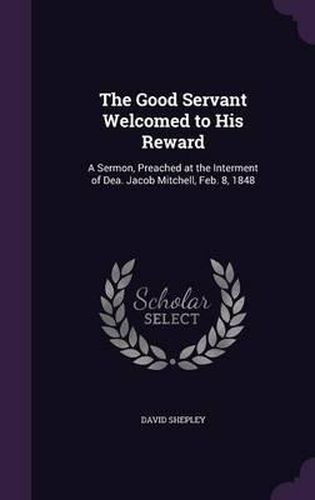 The Good Servant Welcomed to His Reward

A Sermon, Preached at the Interment of Dea. Jacob Mitchell, Feb. 8, 1848

Scholar SELECT

DAVID SHEPLEY